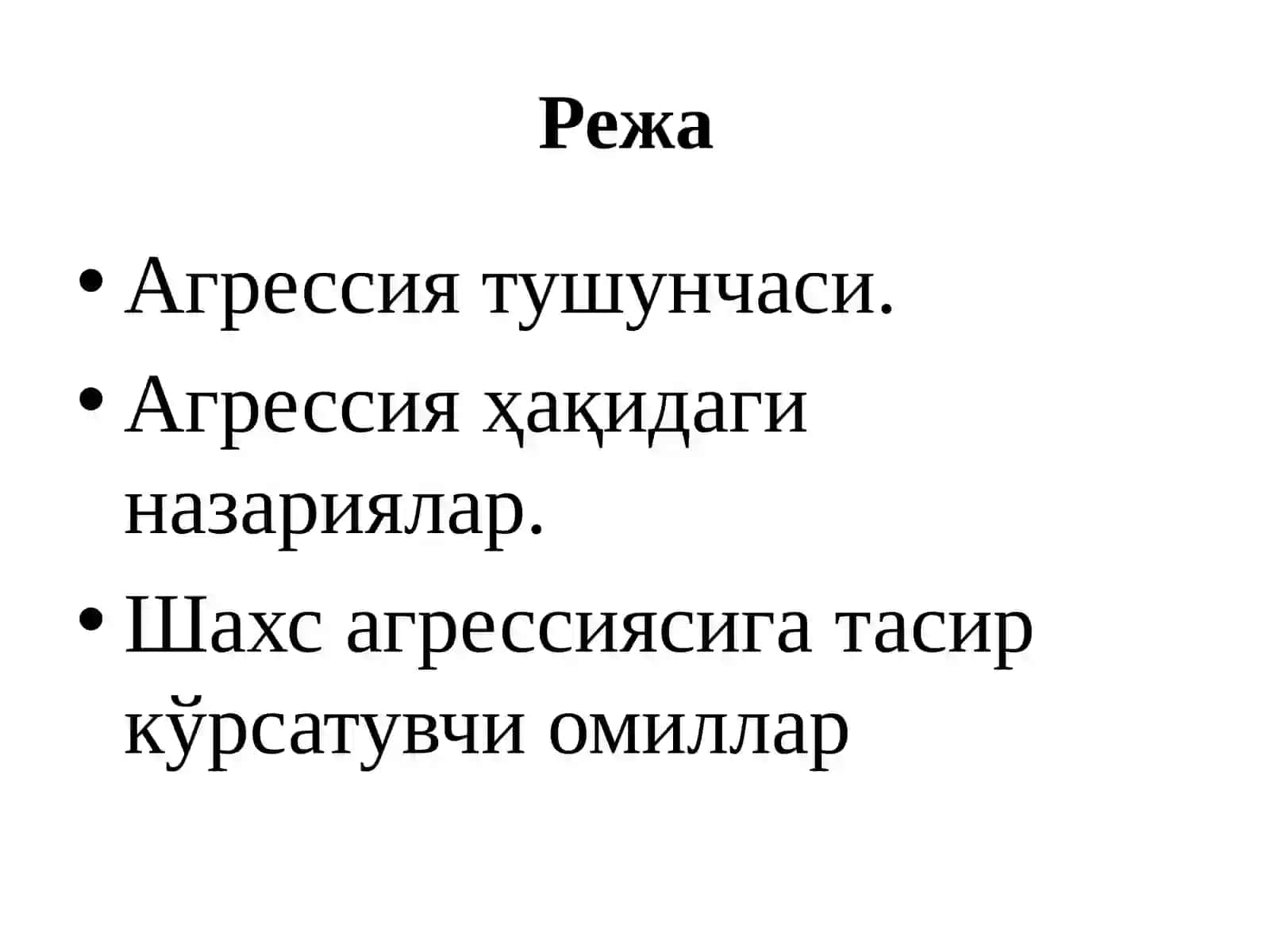 Режа

• Агрессия тушунчаси.
• Агрессия ҳақидаги назариялар.
• Шахс агрессиясига тасир кўрсатувчи омиллар